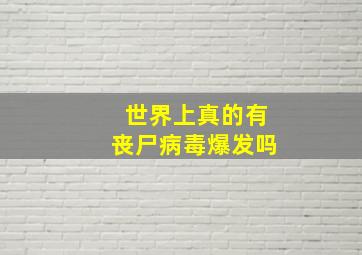 世界上真的有
丧尸病毒爆发吗